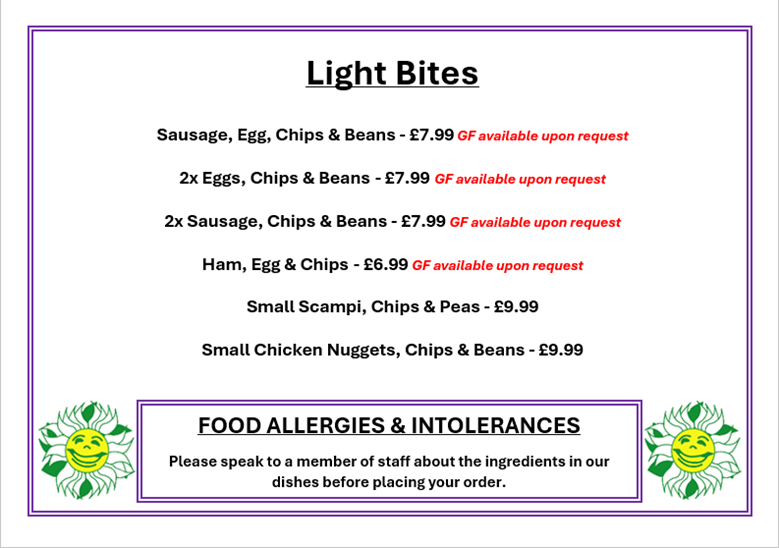 Light Bites

Sausage, Egg, Chips & Beans - £7.99 GF available upon request

2x Eggs, Chips & Beans - £7.99 GF available upon request

2x Sausage, Chips & Beans - £7.99 GF available upon request

Ham, Egg & Chips - £6.99 GF available upon request

Small Scampi, Chips & Peas - £9.99

Small Chicken Nuggets, Chips & Beans - £9.99

FOOD ALLERGIES & INTOLERANCES

Please speak to a member of staff about the ingredients in our dishes before placing your order.